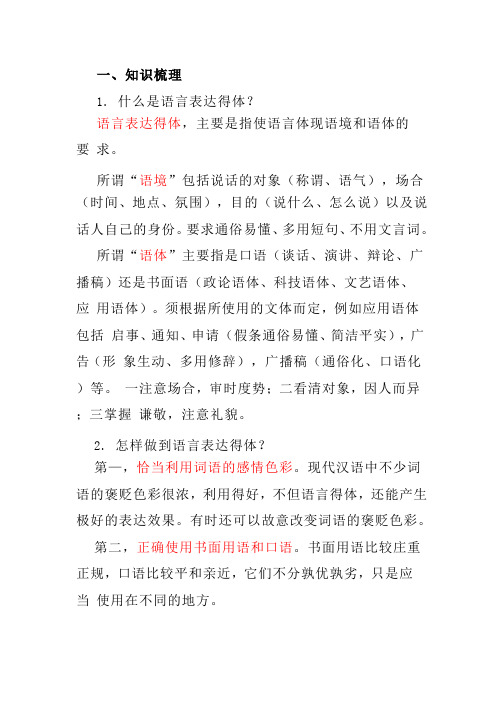 一、知识梳理

1. 什么是语言表达得体？

语言表达得体，主要是指使语言体现语境和语体的要 求。

所谓“语境”包括说话的对象（称谓、语气），场合（时间、地点、氛围），目的（说什么、怎么说）以及说话人自己的身份。要求通俗易懂、多用短句、不用文言词。

所谓“语体”主要指是口语（谈话、演讲、辩论、广播稿）还是书面语（政论语体、科技语体、文艺语体、应 用语体）。须根据所使用的文体而定，例如应用语体包括 启事、通知、申请（假条通俗易懂、简洁平实），广告（形 象生动、多用修辞），广播稿（通俗化、口语化）等。 一注意场合，审时度势；二看清对象，因人而异；三掌握 谦敬，注意礼貌。

2. 怎样做到语言表达得体？

第一，恰当利用词语的感情色彩。现代汉语中不少词语的褒贬色彩很浓，利用得好，不但语言得体，还能产生极好的表达效果。有时还可以故意改变词语的褒贬色彩。

第二，正确使用书面用语和口语。书面用语比较庄重正规，口语比较平和亲近，它们不分孰优孰劣，只是应当 使用在不同的地方。